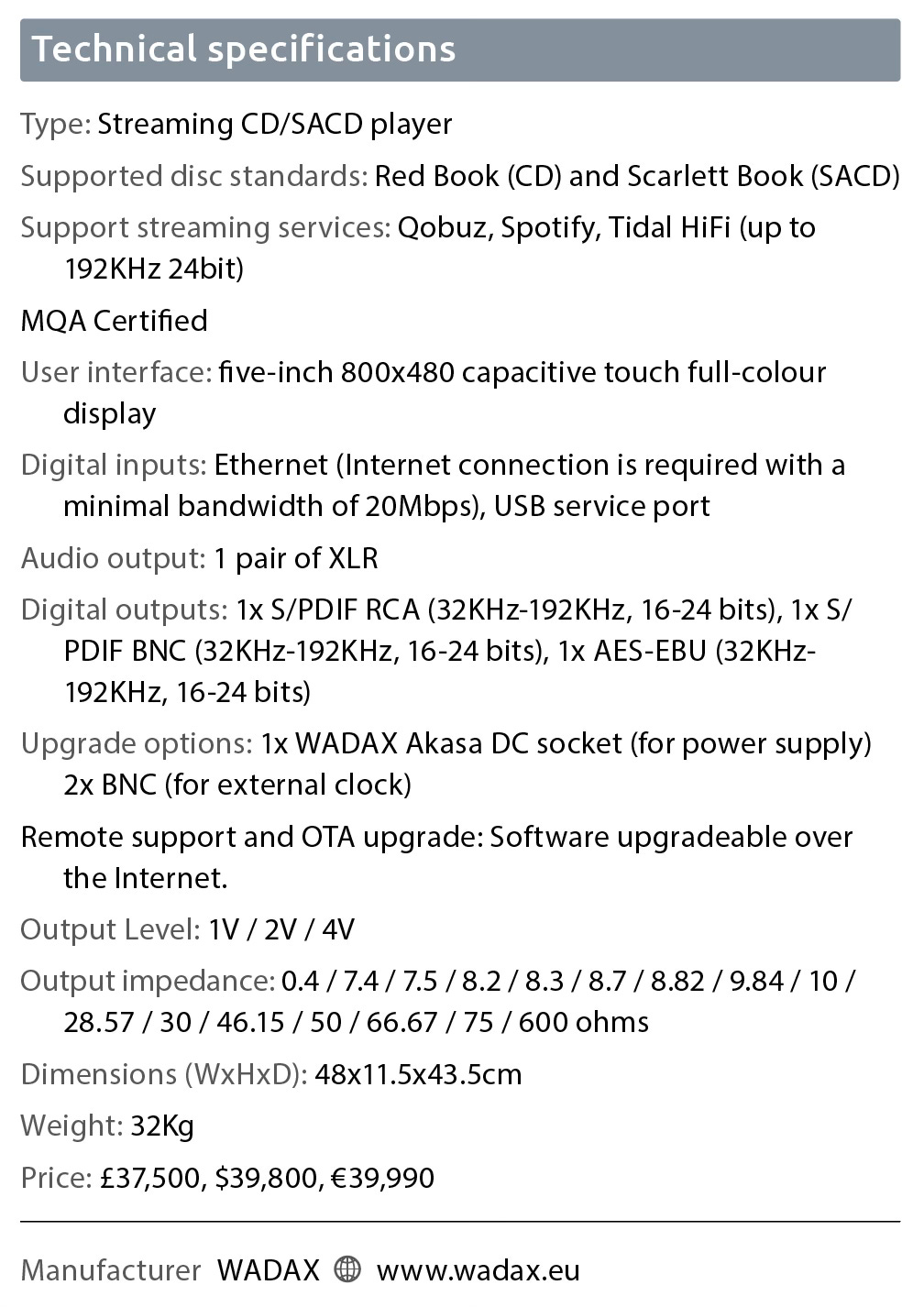 Technical specifications

Type: Streaming CD/SACD player

Supported disc standards: Red Book (CD) and Scarlett Book (SACD)

Support streaming services: Qobuz, Spotify, Tidal HiFi (up to 192KHz 24bit)

MQA Certified

User interface: five-inch 800x480 capacitive touch full-colour display

Digital inputs: Ethernet (Internet connection is required with a minimal bandwidth of 20Mbps), USB service port

Audio output: 1 pair of XLR

Digital outputs: 1x S/PDIF RCA (32KHz-192KHz, 16-24 bits), 1x S/PDIF BNC (32KHz-192KHz, 16-24 bits), 1x AES-EBU (32KHz-192KHz, 16-24 bits)

Upgrade options: 1x WADAX Akasa DC socket (for power supply) 2x BNC (for external clock)

Remote support and OTA upgrade: Software upgradeable over the Internet.

Output Level: 1V / 2V / 4V

Output impedance: 0.4 / 7.4 / 7.5 / 8.2 / 8.3 / 8.7 / 8.82 / 9.84 / 10 / 28.57 / 30 / 46.15 / 50 / 66.67 / 75 / 600 ohms

Dimensions (WxHxD): 48x11.5x43.5cm

Weight: 32Kg

Price: £37,500, $39,800, €39,990

Manufacturer WADAX www.wadax.eu